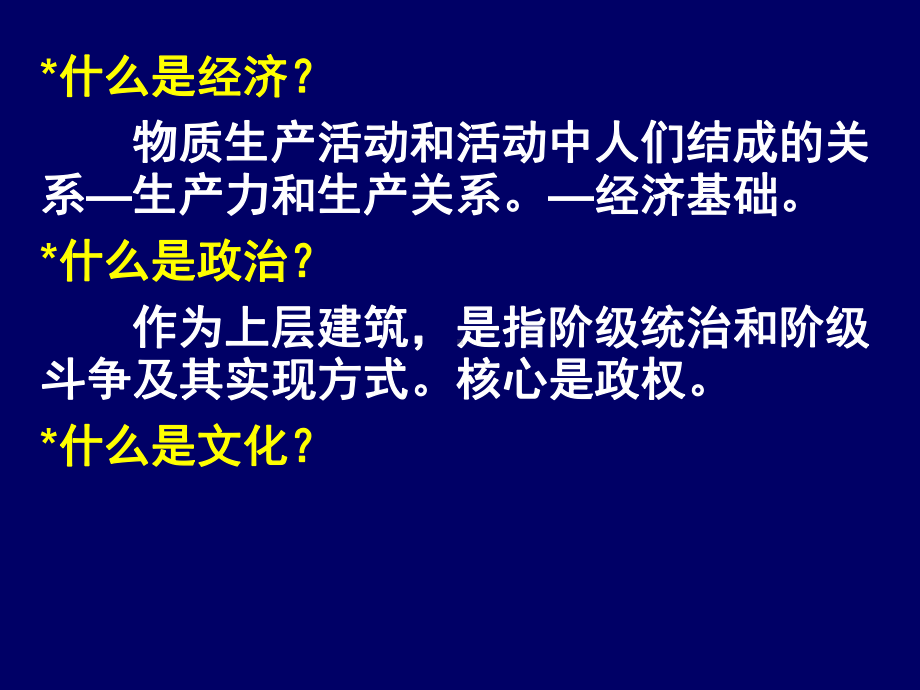 *什么是经济？

物质生产活动和活动中人们结成的关系—生产力和生产关系。—经济基础。

*什么是政治？

作为上层建筑，是指阶级统治和阶级斗争及其实现方式。核心是政权。

*什么是文化？